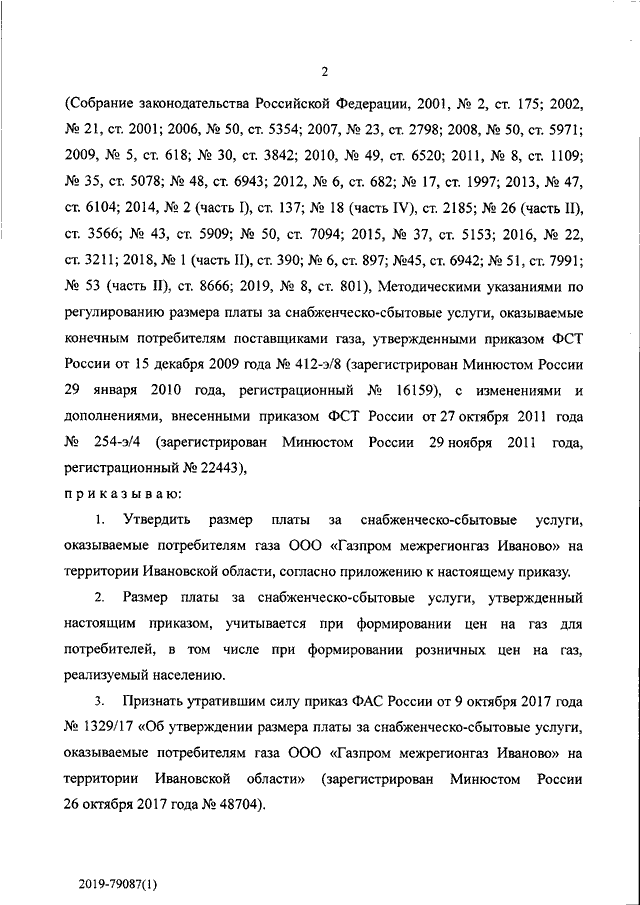 2

(Собрание законодательства Российской Федерации, 2001, № 2, ст. 175; 2002, № 21, ст. 2001; 2006, № 50, ст. 5354; 2007, № 23, ст. 2798; 2008, № 50, ст. 5971; 2009, № 5, ст. 618; № 30, ст. 3842; 2010, № 49, ст. 6520; 2011, № 8, ст. 1109; № 35, ст. 5078; № 48, ст. 6943; 2012, № 6, ст. 682; № 17, ст. 1997; 2013, № 47, ст. 6104; 2014, № 2 (часть I), ст. 137; № 18 (часть IV), ст. 2185; № 26 (часть II), ст. 3566; № 43, ст. 5909; № 50, ст. 7094; 2015, № 37, ст. 5153; 2016, № 22, ст. 3211; 2018, № 1 (часть II), ст. 390; № 6, ст. 897; №45, ст. 6942; № 51, ст. 7991; № 53 (часть II), ст. 8666; 2019, № 8, ст. 801), Методическими указаниями по регулированию размера платы за снабженческо-сбытовые услуги, оказываемые конечным потребителям поставщиками газа, утвержденными приказом ФСТ России от 15 декабря 2009 года № 412-э/8 (зарегистрирован Минюстом России 29 января 2010 года, регистрационный № 16159), с изменениями и дополнениями, внесенными приказом ФСТ России от 27 октября 2011 года № 254-э/4 (зарегистрирован Минюстом России 29 ноября 2011 года, регистрационный № 22443),

приказываю:

1. Утвердить размер платы за снабженческо-сбытовые услуги, оказываемые потребителям газа ООО «Газпром межрегионгаз Иваново» на территории Ивановской области, согласно приложению к настоящему приказу.

2. Размер платы за снабженческо-сбытовые услуги, утвержденный настоящим приказом, учитывается при формировании цен на газ для потребителей, в том числе при формировании розничных цен на газ, реализуемый населению.

3. Признать утратившим силу приказ ФАС России от 9 октября 2017 года № 1329/17 «Об утверждении размера платы за снабженческо-сбытовые услуги, оказываемые потребителям газа ООО «Газпром межрегионгаз Иваново» на территории Ивановской области» (зарегистрирован Минюстом России 26 октября 2017 года № 48704).

2019-79087(1)